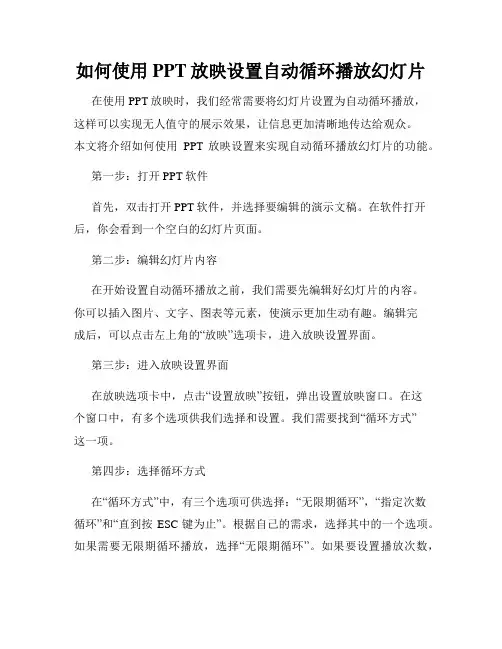 如何使用 PPT 放映设置自动循环播放幻灯片

在使用 PPT 放映时，我们经常需要将幻灯片设置为自动循环播放，这样可以实现无人值守的展示效果，让信息更加清晰地传达给观众。本文将介绍如何使用 PPT 放映设置来实现自动循环播放幻灯片的功能。

第一步：打开 PPT 软件

首先，双击打开 PPT 软件，并选择要编辑的演示文稿。在软件打开后，你会看到一个空白的幻灯片页面。

第二步：编辑幻灯片内容

在开始设置自动循环播放之前，我们需要先编辑好幻灯片的内容。你可以插入图片、文字、图表等元素，使演示更加生动有趣。编辑完成后，可以点击左上角的“放映”选项卡，进入放映设置界面。

第三步：进入放映设置界面

在放映选项卡中，点击“设置放映”按钮，弹出设置放映窗口。在这个窗口中，有多个选项供我们选择和设置。我们需要找到“循环方式”这一项。

第四步：选择循环方式

在“循环方式”中，有三个选项可供选择：“无限期循环”，“指定次数循环”和“直到按 ESC 键为止”。根据自己的需求，选择其中的一个选项。如果需要无限期循环播放，选择“无限期循环”。如果要设置播放次数，